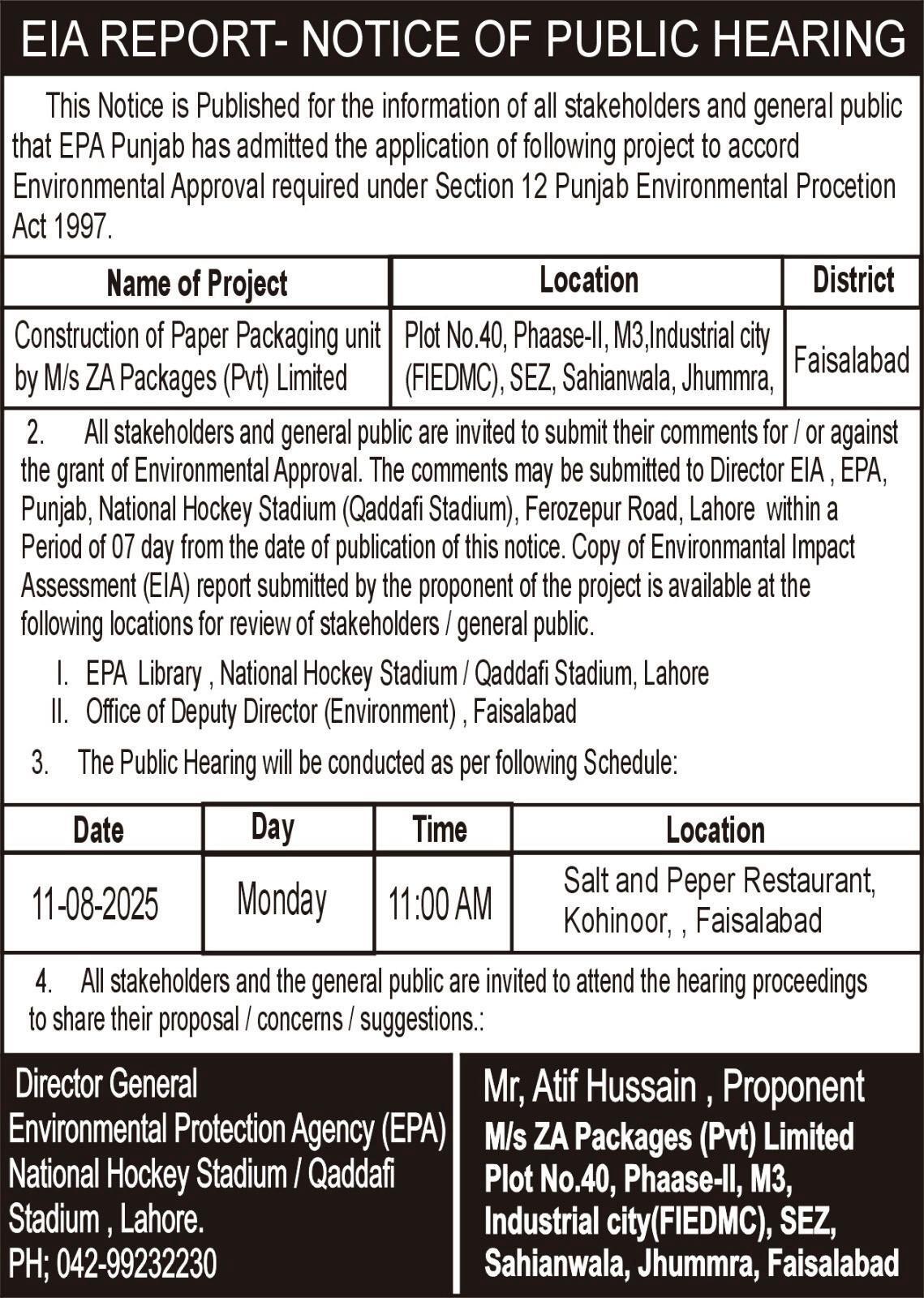 EIA REPORT- NOTICE OF PUBLIC HEARING

This Notice is Published for the information of all stakeholders and general public that EPA Punjab has admitted the application of following project to accord Environmental Approval required under Section 12 Punjab Environmental Procetion Act 1997.

| Name of Project | Location | District |
|---|---|---|
| Construction of Paper Packaging unit by M/s ZA Packages (Pvt) Limited | Plot No.40, Phaase-II, M3,Industrial city (FIEDMC), SEZ, Sahianwala, Jhummra, | Faisalabad |

2. All stakeholders and general public are invited to submit their comments for / or against the grant of Environmental Approval. The comments may be submitted to Director EIA , EPA, Punjab, National Hockey Stadium (Qaddafi Stadium), Ferozepur Road, Lahore within a Period of 07 day from the date of publication of this notice. Copy of Environmantal Impact Assessment (EIA) report submitted by the proponent of the project is available at the following locations for review of stakeholders / general public.

I. EPA Library , National Hockey Stadium / Qaddafi Stadium, Lahore
II. Office of Deputy Director (Environment) , Faisalabad

3. The Public Hearing will be conducted as per following Schedule:

| Date | Day | Time | Location |
|---|---|---|---|
| 11-08-2025 | Monday | 11:00 AM | Salt and Peper Restaurant, Kohinoor, , Faisalabad |

4. All stakeholders and the general public are invited to attend the hearing proceedings to share their proposal / concerns / suggestions.:

Director General
Environmental Protection Agency (EPA)
National Hockey Stadium / Qaddafi Stadium , Lahore.
PH; 042-99232230

Mr, Atif Hussain , Proponent
M/s ZA Packages (Pvt) Limited
Plot No.40, Phaase-II, M3,
Industrial city(FIEDMC), SEZ,
Sahianwala, Jhummra, Faisalabad